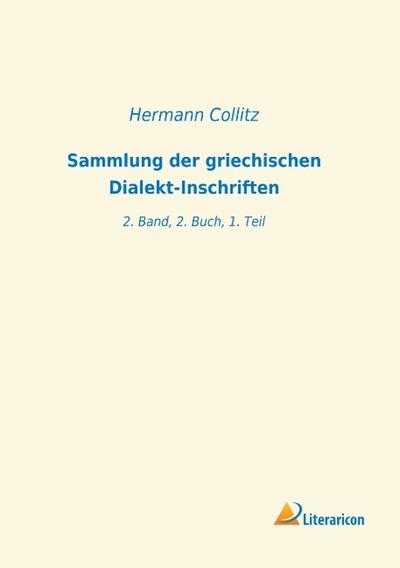 Hermann Collitz

Sammlung der griechischen Dialekt-Inschriften

2. Band, 2. Buch, 1. Teil

Literaricon